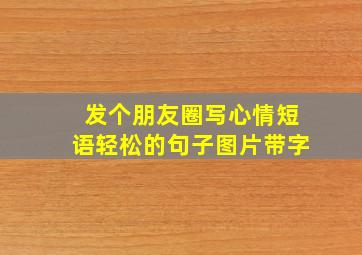 发个朋友圈写心情短语轻松的句子图片带字